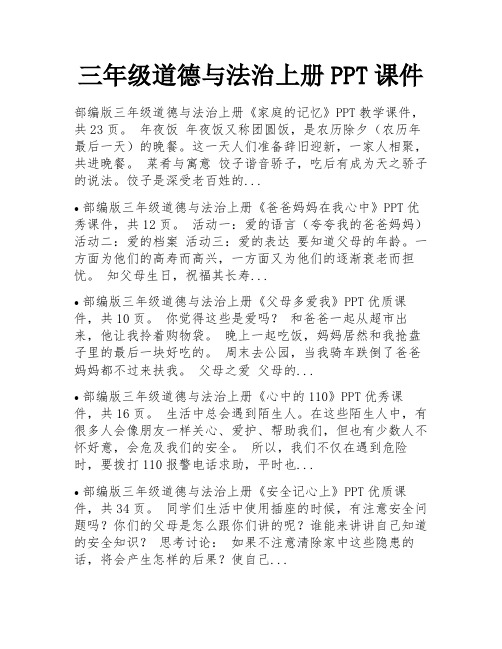 三年级道德与法治上册 PPT 课件

部编版三年级道德与法治上册《家庭的记忆》PPT 教学课件，共 23 页。 年夜饭 年夜饭又称团圆饭，是农历除夕（农历年最后一天）的晚餐。这一天人们准备辞旧迎新，一家人相聚，共进晚餐。 菜肴与寓意 饺子谐音骄子，吃后有成为天之骄子的说法。饺子是深受老百姓的...

• 部编版三年级道德与法治上册《爸爸妈妈在我心中》PPT 优秀课件，共 12 页。 活动一：爱的语言（夸夸我的爸爸妈妈） 活动二：爱的档案 活动三：爱的表达 要知道父母的年龄。一方面为他们的高寿而高兴，一方面又为他们的逐渐衰老而担忧。 知父母生日，祝福其长寿...

• 部编版三年级道德与法治上册《父母多爱我》PPT 优质课件，共 10 页。 你觉得这些是爱吗？ 和爸爸一起从超市出来，他让我拎着购物袋。 晚上一起吃饭，妈妈居然和我抢盘子里的最后一块好吃的。 周末去公园，当我骑车跌倒了爸爸妈妈都不过来扶我。 父母之爱 父母的...

• 部编版三年级道德与法治上册《心中的 110》PPT 优秀课件，共 16 页。 生活中总会遇到陌生人。在这些陌生人中，有很多人会像朋友一样关心、爱护、帮助我们，但也有少数人不怀好意，会危及我们的安全。 所以，我们不仅在遇到危险时，要拨打 110 报警电话求助，平时也...

• 部编版三年级道德与法治上册《安全记心上》PPT 优质课件，共 34 页。 同学们生活中使用插座的时候，有注意安全问题吗？你们的父母是怎么跟你们讲的呢？谁能来讲讲自己知道的安全知识？ 思考讨论： 如果不注意清除家中这些隐患的话，将会产生怎样的后果？使自己...